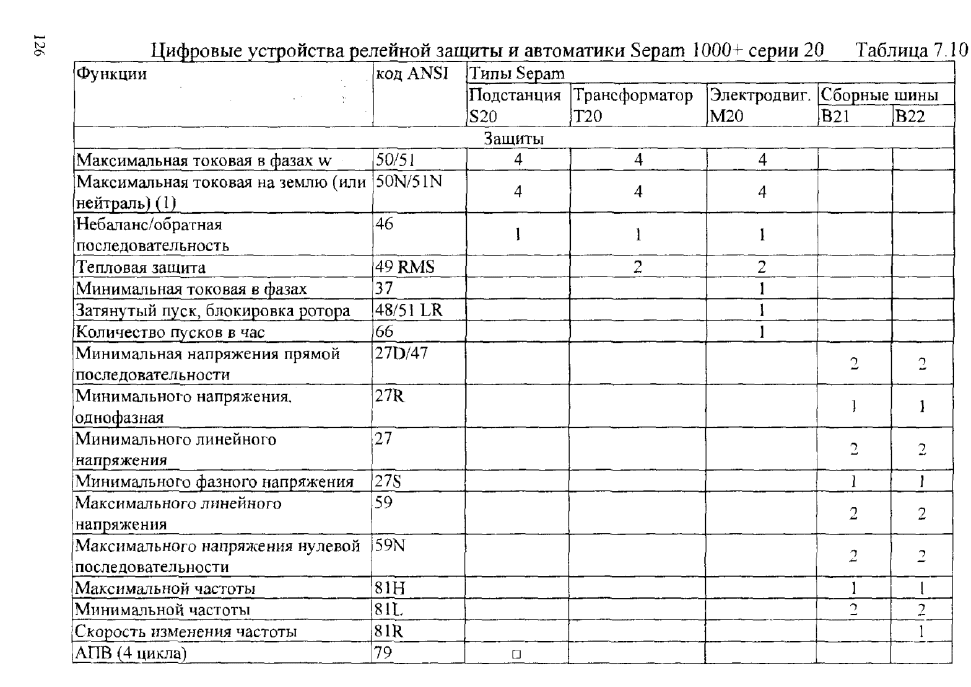 126

Цифровые устройства релейной защиты и автоматики Sepam 1000+ серии 20 Таблица 7.10

| Функции | код ANSI | Типы Sepam | | | | |
|---|---|---|---|---|---|---|
| | | Подстанция S20 | Трансформатор T20 | Электродвиг. M20 | Сборные шины B21 | B22 |
| Защиты | | | | | | |
| Максимальная токовая в фазах w | 50/51 | 4 | 4 | 4 | | |
| Максимальная токовая на землю (или нейтраль) (1) | 50N/51N | 4 | 4 | 4 | | |
| Небаланс/обратная последовательность | 46 | 1 | 1 | 1 | | |
| Тепловая защита | 49 RMS | | 2 | 2 | | |
| Минимальная токовая в фазах | 37 | | | 1 | | |
| Затянутый пуск, блокировка ротора | 48/51 LR | | | 1 | | |
| Количество пусков в час | 66 | | | 1 | | |
| Минимальная напряжения прямой последовательности | 27D/47 | | | | 2 | 2 |
| Минимального напряжения, однофазная | 27R | | | | 1 | 1 |
| Минимального линейного напряжения | 27 | | | | 2 | 2 |
| Минимального фазного напряжения | 27S | | | | 1 | 1 |
| Максимального линейного напряжения | 59 | | | | 2 | 2 |
| Максимального напряжения нулевой последовательности | 59N | | | | 2 | 2 |
| Максимальной частоты | 81H | | | | 1 | 1 |
| Минимальной частоты | 81L | | | | 2 | 2 |
| Скорость изменения частоты | 81R | | | | | 1 |
| АПВ (4 цикла) | 79 | □ | | | | |